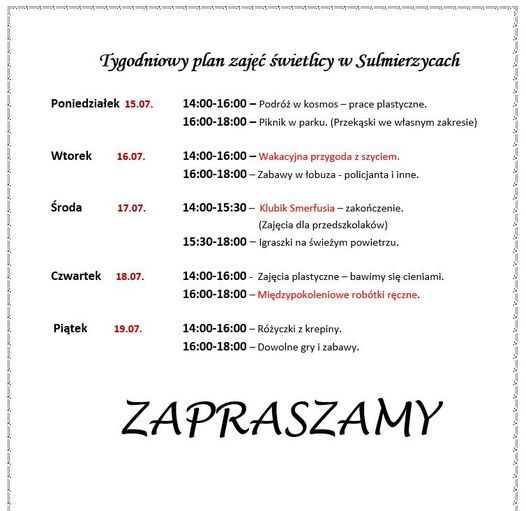 Tygodniowy plan zajęć świetlicy w Sulmierzycach

Poniedziałek 15.07. 14:00-16:00 – Podróż w kosmos – prace plastyczne.
16:00-18:00 – Piknik w parku. (Przekąski we własnym zakresie)

Wtorek 16.07. 14:00-16:00 – Wakacyjna przygoda z szyciem.
16:00-18:00 – Zabawy w łobuza - policjanta i inne.

Środa 17.07. 14:00-15:30 – Klubik Smerfusia – zakończenie.
(Zajęcia dla przedszkolaków)
15:30-18:00 – Igraszki na świeżym powietrzu.

Czwartek 18.07. 14:00-16:00 - Zajęcia plastyczne – bawimy się cieniami.
16:00-18:00 – Międzypokoleniowe robótki ręczne.

Piątek 19.07. 14:00-16:00 – Różyczki z krepiny.
16:00-18:00 – Dowolne gry i zabawy.

ZAPRASZAMY